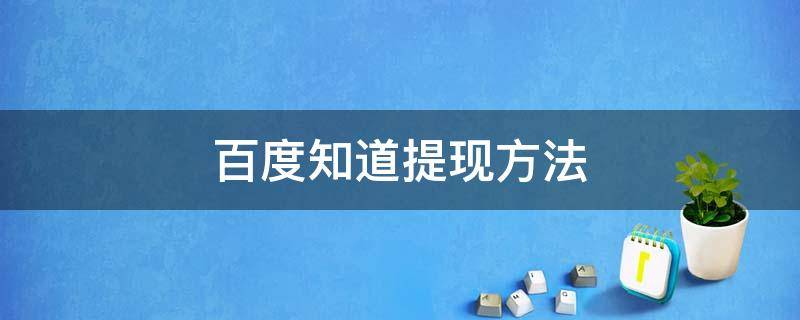 百度知道提现方法